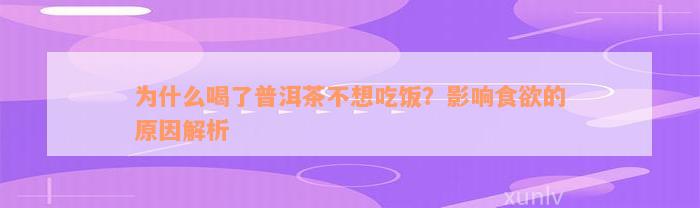 为什么喝了普洱茶不想吃饭？影响食欲的原因解析

xunlv